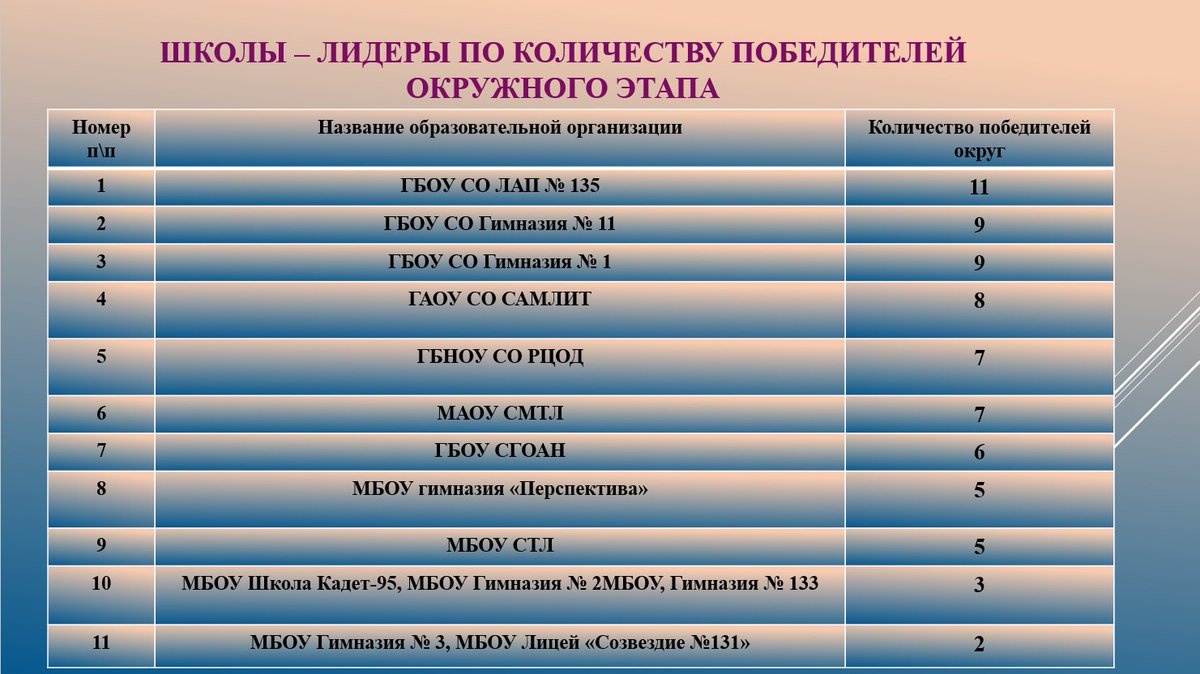 ШКОЛЫ – ЛИДЕРЫ ПО КОЛИЧЕСТВУ ПОБЕДИТЕЛЕЙ ОКРУЖНОГО ЭТАПА

| Номер п\п | Название образовательной организации | Количество победителей округ |
|---|---|---|
| 1 | ГБОУ СО ЛАП № 135 | 11 |
| 2 | ГБОУ СО Гимназия № 11 | 9 |
| 3 | ГБОУ СО Гимназия № 1 | 9 |
| 4 | ГАОУ СО САМЛИТ | 8 |
| 5 | ГБНОУ СО РЦОД | 7 |
| 6 | МАОУ СМТЛ | 7 |
| 7 | ГБОУ СГОАН | 6 |
| 8 | МБОУ гимназия «Перспектива» | 5 |
| 9 | МБОУ СТЛ | 5 |
| 10 | МБОУ Школа Кадет-95, МБОУ Гимназия № 2МБОУ, Гимназия № 133 | 3 |
| 11 | МБОУ Гимназия № 3, МБОУ Лицей «Созвездие №131» | 2 |